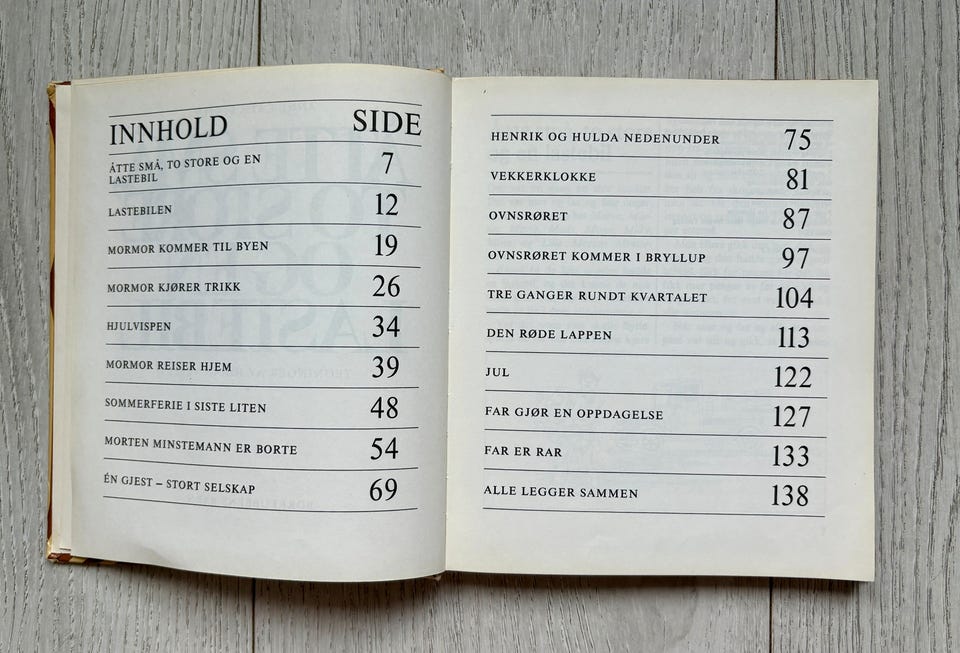 INNHOLD SIDE

ÅTTE SMÅ, TO STORE OG EN LASTEBIL 7

LASTEBILEN 12

MORMOR KOMMER TIL BYEN 19

MORMOR KJØRER TRIKK 26

HJULVISPEN 34

MORMOR REISER HJEM 39

SOMMERFERIE I SISTE LITEN 48

MORTEN MINSTEMANN ER BORTE 54

ÉN GJEST – STORT SELSKAP 69

HENRIK OG HULDA NEDENUNDER 75

VEKKERKLOKKE 81

OVNSRØRET 87

OVNSRØRET KOMMER I BRYLLUP 97

TRE GANGER RUNDT KVARTALET 104

DEN RØDE LAPPEN 113

JUL 122

FAR GJØR EN OPPDAGELSE 127

FAR ER RAR 133

ALLE LEGGER SAMMEN 138